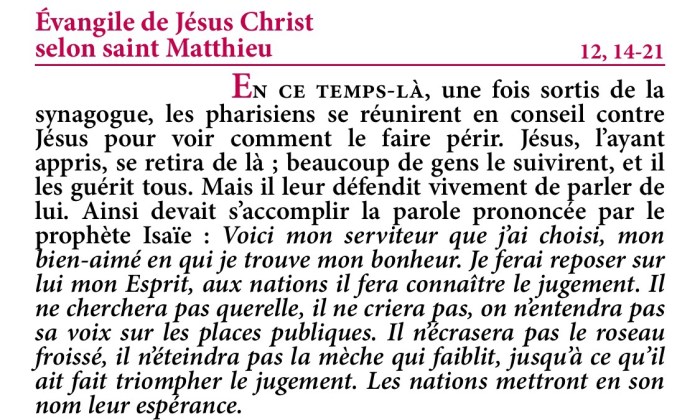 Évangile de Jésus Christ
selon saint Matthieu

12, 14-21

En ce temps-là, une fois sortis de la synagogue, les pharisiens se réunirent en conseil contre Jésus pour voir comment le faire périr. Jésus, l'ayant appris, se retira de là ; beaucoup de gens le suivirent, et il les guérit tous. Mais il leur défendit vivement de parler de lui. Ainsi devait s'accomplir la parole prononcée par le prophète Isaïe : Voici mon serviteur que j'ai choisi, mon bien-aimé en qui je trouve mon bonheur. Je ferai reposer sur lui mon Esprit, aux nations il fera connaître le jugement. Il ne cherchera pas querelle, il ne criera pas, on n'entendra pas sa voix sur les places publiques. Il n'écrasera pas le roseau froissé, il n'éteindra pas la mèche qui faiblit, jusqu'à ce qu'il ait fait triompher le jugement. Les nations mettront en son nom leur espérance.